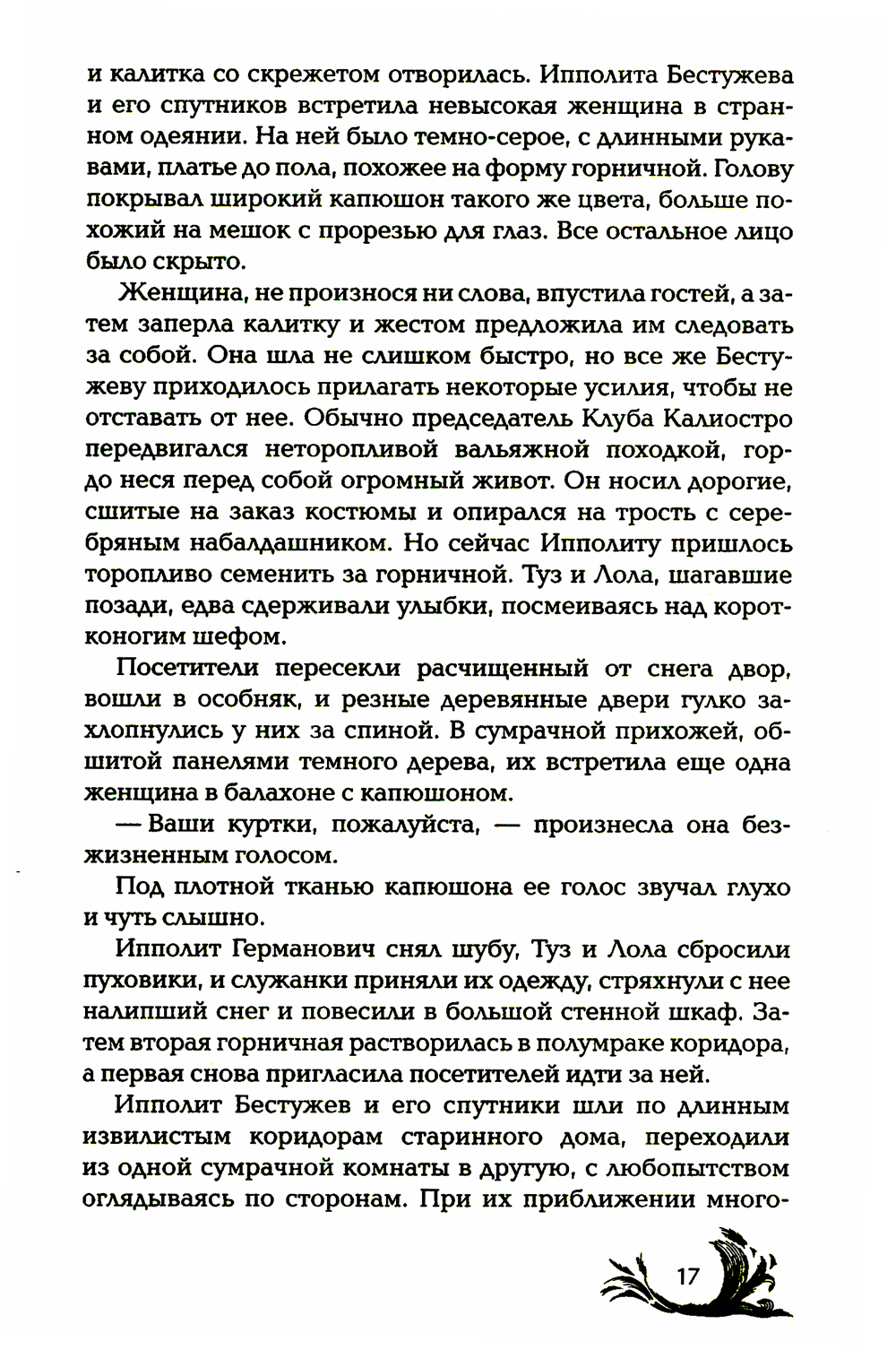 и калитка со скрежетом отворилась. Ипполита Бестужева и его спутников встретила невысокая женщина в странном одеянии. На ней было темно-серое, с длинными рукавами, платье до пола, похожее на форму горничной. Голову покрывал широкий капюшон такого же цвета, больше похожий на мешок с прорезью для глаз. Все остальное лицо было скрыто.

Женщина, не произнося ни слова, впустила гостей, а затем заперла калитку и жестом предложила им следовать за собой. Она шла не слишком быстро, но все же Бестужеву приходилось прилагать некоторые усилия, чтобы не отставать от нее. Обычно председатель Клуба Калиостро передвигался неторопливой вальяжной походкой, гордо неся перед собой огромный живот. Он носил дорогие, сшитые на заказ костюмы и опирался на трость с серебряным набалдашником. Но сейчас Ипполиту пришлось торопливо семенить за горничной. Туз и Лола, шагавшие позади, едва сдерживали улыбки, посмеиваясь над коротконогим шефом.

Посетители пересекли расчищенный от снега двор, вошли в особняк, и резные деревянные двери гулко захлопнулись у них за спиной. В сумрачной прихожей, обшитой панелями темного дерева, их встретила еще одна женщина в балахоне с капюшоном.

— Ваши куртки, пожалуйста, — произнесла она безжизненным голосом.

Под плотной тканью капюшона ее голос звучал глухо и чуть слышно.

Ипполит Германович снял шубу, Туз и Лола сбросили пуховики, и служанки приняли их одежду, стряхнули с нее налипший снег и повесили в большой стенной шкаф. Затем вторая горничная растворилась в полумраке коридора, а первая снова пригласила посетителей идти за ней.

Ипполит Бестужев и его спутники шли по длинным извилистым коридорам старинного дома, переходили из одной сумрачной комнаты в другую, с любопытством оглядываясь по сторонам. При их приближении много-

17